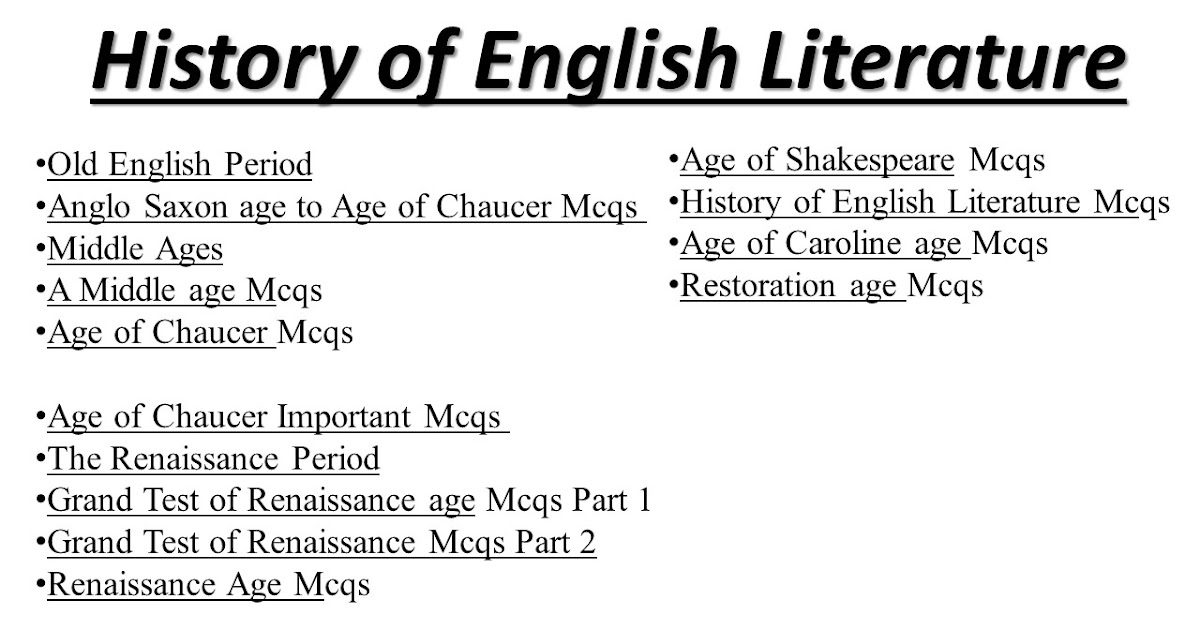 History of English Literature

•Old English Period
•Anglo Saxon age to Age of Chaucer Mcqs
•Middle Ages
•A Middle age Mcqs
•Age of Chaucer Mcqs

•Age of Chaucer Important Mcqs
•The Renaissance Period
•Grand Test of Renaissance age Mcqs Part 1
•Grand Test of Renaissance Mcqs Part 2
•Renaissance Age Mcqs

•Age of Shakespeare Mcqs
•History of English Literature Mcqs
•Age of Caroline age Mcqs
•Restoration age Mcqs